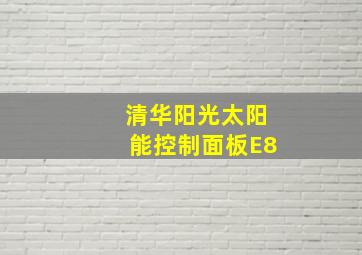 清华阳光太阳能控制面板E8